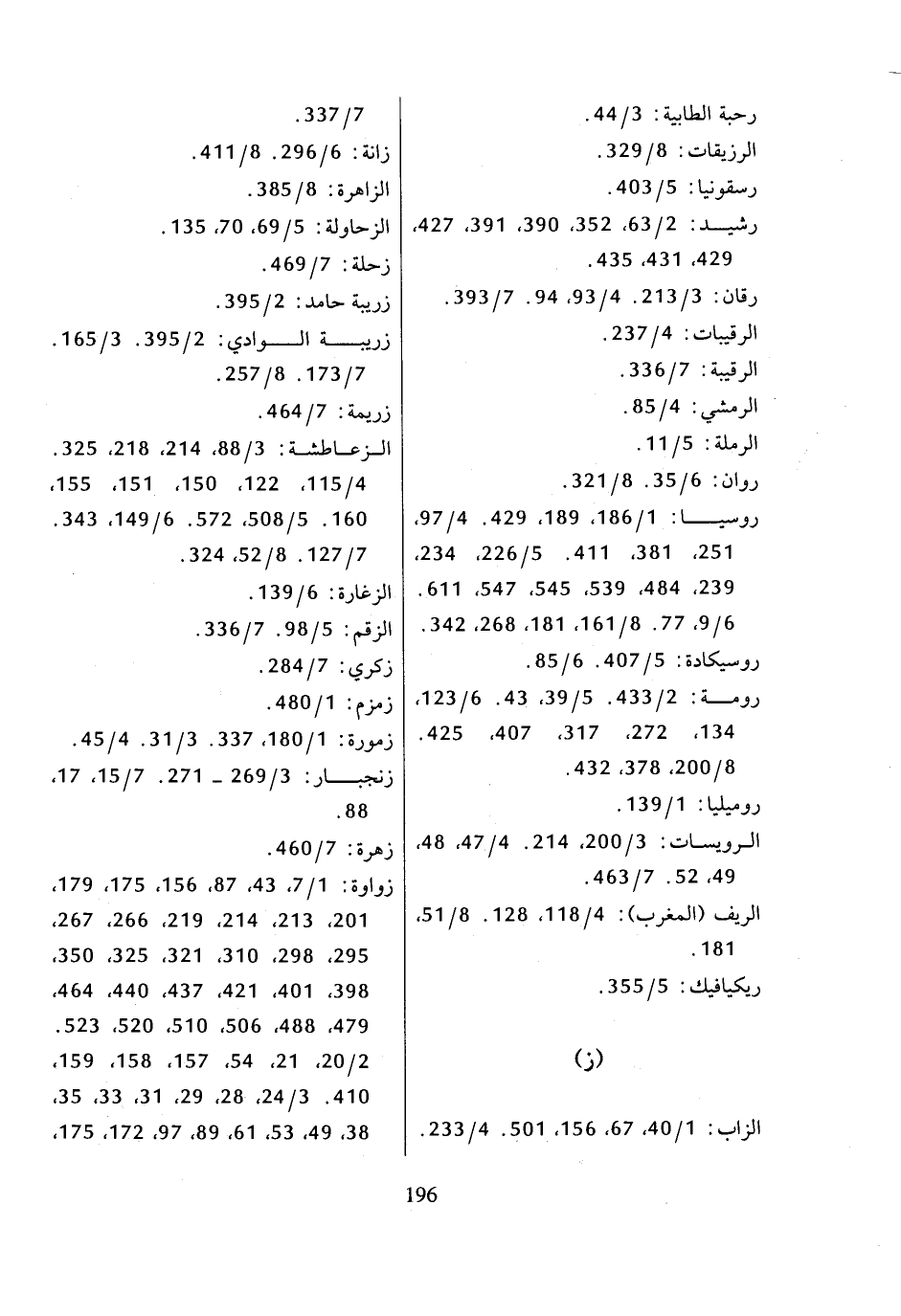 رحبة الطابية: 3/44.
الرزيقات: 8/329.
رسقونيا: 5/403.
رشيد: 2/63، 352، 390، 391، 427، 429، 431، 435.
رقان: 3/213. 4/93، 94. 7/393.
الرقيبات: 4/237.
الرقيبة: 7/336.
الرمشي: 4/85.
الرملة: 5/11.
روان: 6/35. 8/321.
روسيا: 1/186، 189، 429. 4/97، 251، 381، 411. 5/226، 234، 239، 484، 539، 545، 547، 611. 6/9، 77. 8/161، 181، 268، 342.
روسيكادة: 5/407. 6/85.
رومة: 2/433. 5/39، 43. 6/123، 134، 272، 317، 407، 425. 8/200، 378، 432.
روميليا: 1/139.
الرويسات: 3/200، 214. 4/47، 48، 49، 52. 7/463.
الريف (المغرب): 4/118، 128. 8/51، 181.
ريكيافيك: 5/355.

(ز)

الزاب: 1/40، 67، 156، 501. 4/233.

7/337.
زانة: 6/296. 8/411.
الزاهرة: 8/385.
الزحاولة: 5/69، 70، 135.
زحلة: 7/469.
زريبة حامد: 2/395.
زريبة الوادي: 2/395. 3/165. 7/173. 8/257.
زريمة: 7/464.
الزعاطشة: 3/88، 214، 218، 325. 4/115، 122، 150، 151، 155، 160. 5/508، 572. 6/149، 343. 7/127. 8/52، 324.
الزغارة: 6/139.
الزقم: 5/98. 7/336.
زكري: 7/284.
زمزم: 1/480.
زمورة: 1/180، 337. 3/31. 4/45.
زنجبار: 3/269 ـ 271. 7/15، 17، 88.
زهرة: 7/460.
زواوة: 1/7، 43، 87، 156، 175، 179، 201، 213، 214، 219، 266، 267، 295، 298، 310، 321، 325، 350، 398، 401، 421، 437، 440، 464، 479، 488، 506، 510، 520، 523. 2/20، 21، 54، 157، 158، 159، 410. 3/24، 28، 29، 31، 33، 35، 38، 49، 53، 61، 89، 97، 172، 175،

196